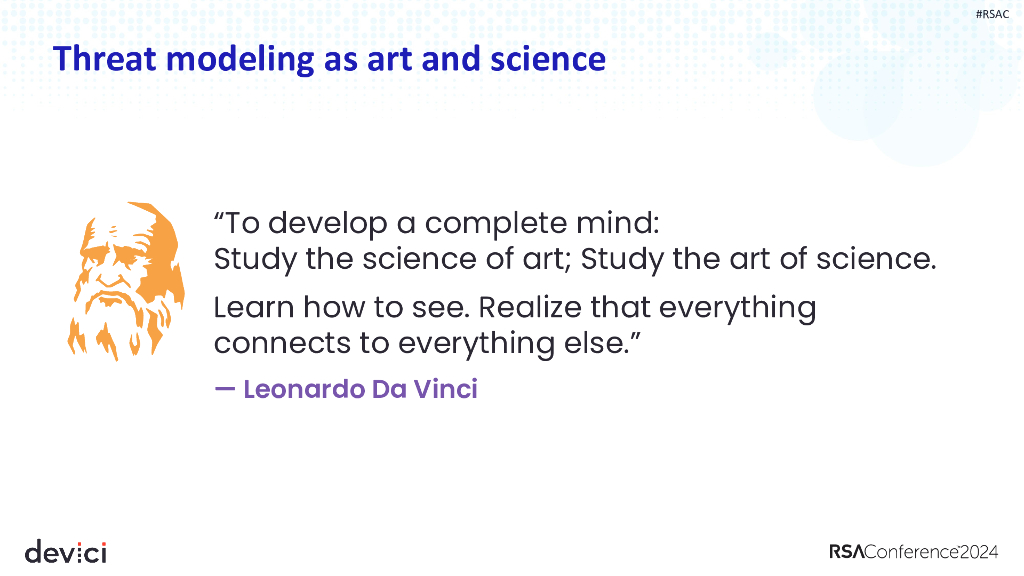 #RSAC

Threat modeling as art and science

"To develop a complete mind:
Study the science of art; Study the art of science.

Learn how to see. Realize that everything connects to everything else."

— Leonardo Da Vinci

devici

RSAConference2024